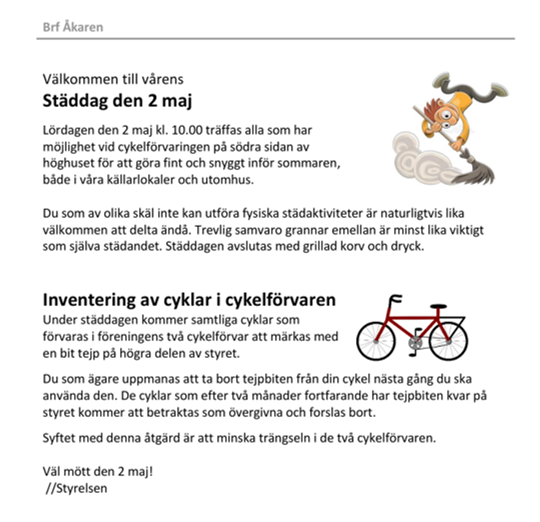 Brf Åkaren

Välkommen till vårens
Städdag den 2 maj

Lördagen den 2 maj kl. 10.00 träffas alla som har möjlighet vid cykelförvaringen på södra sidan av höghuset för att göra fint och snyggt inför sommaren, både i våra källarlokaler och utomhus.

Du som av olika skäl inte kan utföra fysiska städaktiviteter är naturligtvis lika välkommen att delta ändå. Trevlig samvaro grannar emellan är minst lika viktigt som själva städandet. Städdagen avslutas med grillad korv och dryck.

Inventering av cyklar i cykelförvaren
Under städdagen kommer samtliga cyklar som förvaras i föreningens två cykelförvar att märkas med en bit tejp på högra delen av styret.

Du som ägare uppmanas att ta bort tejpbiten från din cykel nästa gång du ska använda den. De cyklar som efter två månader fortfarande har tejpbiten kvar på styret kommer att betraktas som övergivna och forslas bort.

Syftet med denna åtgärd är att minska trängseln i de två cykelförvaren.

Väl mött den 2 maj!
//Styrelsen